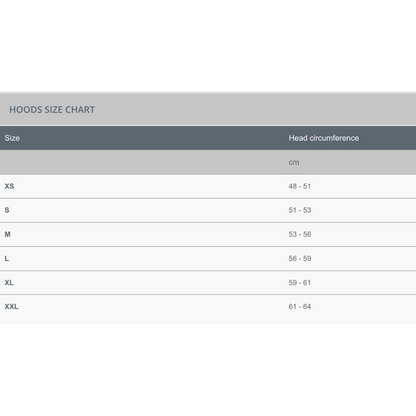 HOODS SIZE CHART

| Size | Head circumference |
|---|---|
| | cm |
| XS | 48 - 51 |
| S | 51 - 53 |
| M | 53 - 56 |
| L | 56 - 59 |
| XL | 59 - 61 |
| XXL | 61 - 64 |